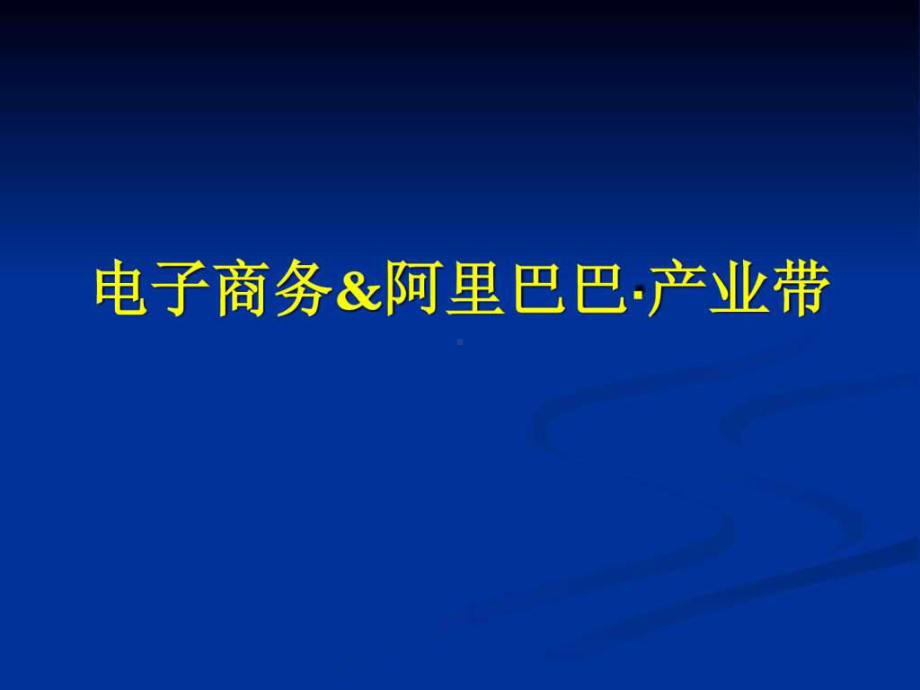 电子商务&阿里巴巴·产业带